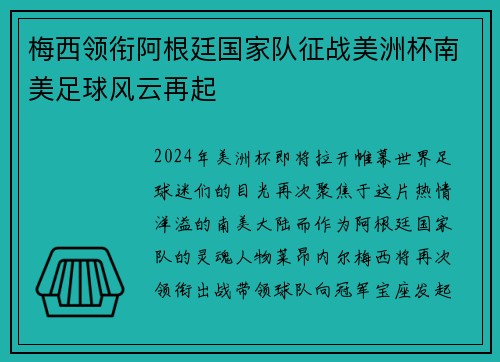 梅西领衔阿根廷国家队征战美洲杯南美足球风云再起

2024年美洲杯即将拉开帷幕世界足球迷们的目光再次聚焦于这片热情洋溢的南美大陆而作为阿根廷国家队的灵魂人物莱昂内尔梅西将再次领衔出战带领球队向冠军宝座发起